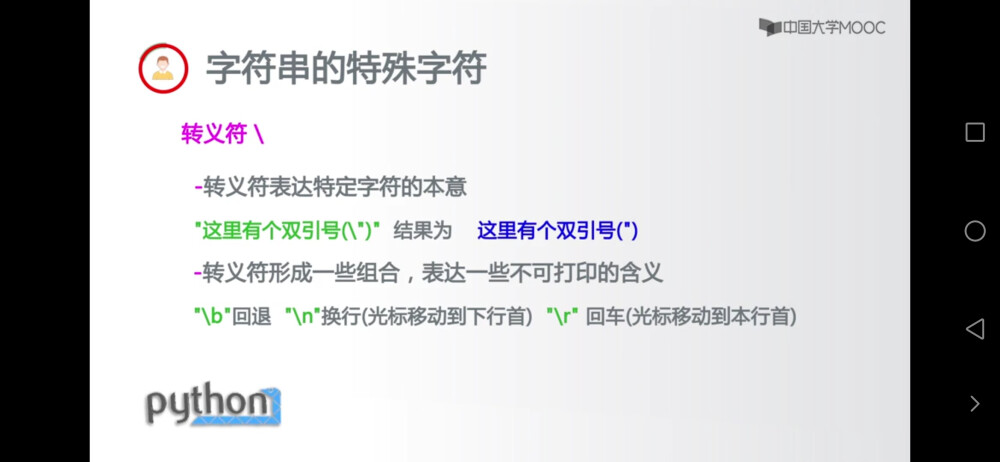 中国大学MOOC

字符串的特殊字符

转义符 \

-转义符表达特定字符的本意

"这里有个双引号(\")" 结果为 这里有个双引号(")

-转义符形成一些组合，表达一些不可打印的含义

"\b"回退 "\n"换行(光标移动到下行首) "\r" 回车(光标移动到本行首)

python